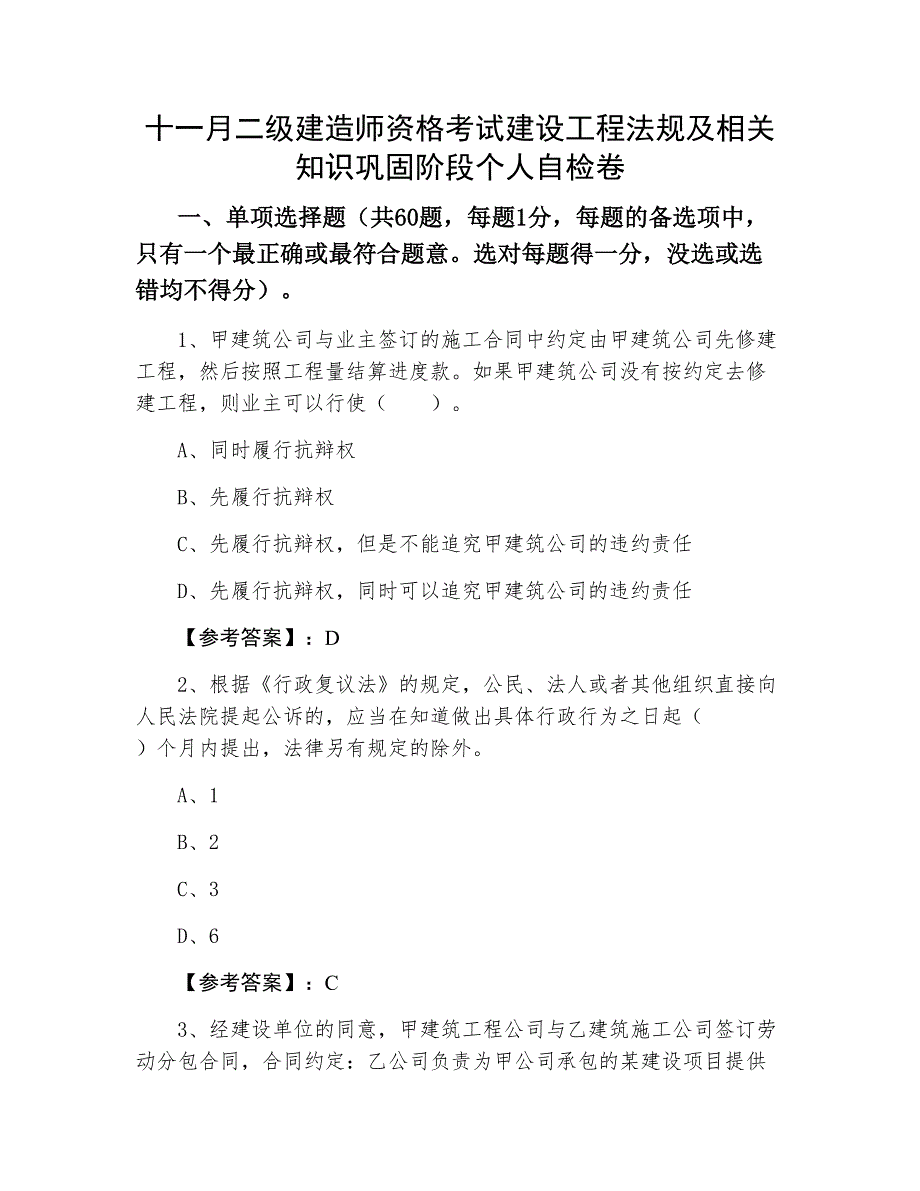 十一月二级建造师资格考试建设工程法规及相关知识巩固阶段个人自检卷

一、单项选择题（共60题，每题1分，每题的备选项中，只有一个最正确或最符合题意。选对每题得一分，没选或选错均不得分）。

1、甲建筑公司与业主签订的施工合同中约定由甲建筑公司先修建工程，然后按照工程量结算进度款。如果甲建筑公司没有按约定去修建工程，则业主可以行使（　　）。

A、同时履行抗辩权

B、先履行抗辩权

C、先履行抗辩权，但是不能追究甲建筑公司的违约责任

D、先履行抗辩权，同时可以追究甲建筑公司的违约责任

【参考答案】：D

2、根据《行政复议法》的规定，公民、法人或者其他组织直接向人民法院提起公诉的，应当在知道做出具体行政行为之日起（　）个月内提出，法律另有规定的除外。

A、1

B、2

C、3

D、6

【参考答案】：C

3、经建设单位的同意，甲建筑工程公司与乙建筑施工公司签订劳动分包合同，合同约定：乙公司负责为甲公司承包的某建设项目提供